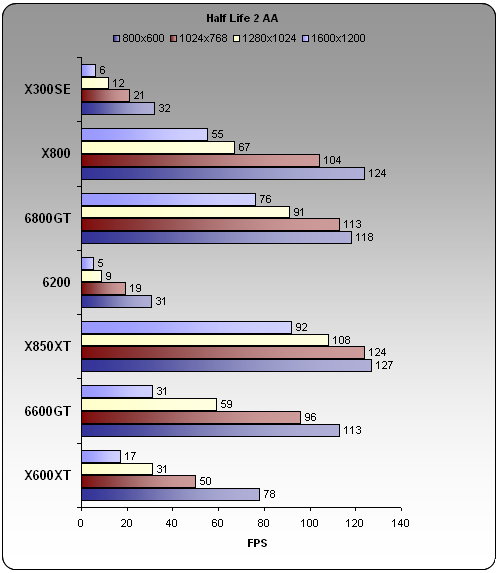 Half Life 2 AA

800x600 1024x768 1280x1024 1600x1200

X300SE
6
12
21
32

X800
55
67
104
124

6800GT
76
91
113
118

6200
5
9
19
31

X850XT
92
108
124
127

6600GT
31
59
96
113

X600XT
17
31
50
78

0 20 40 60 80 100 120 140

FPS